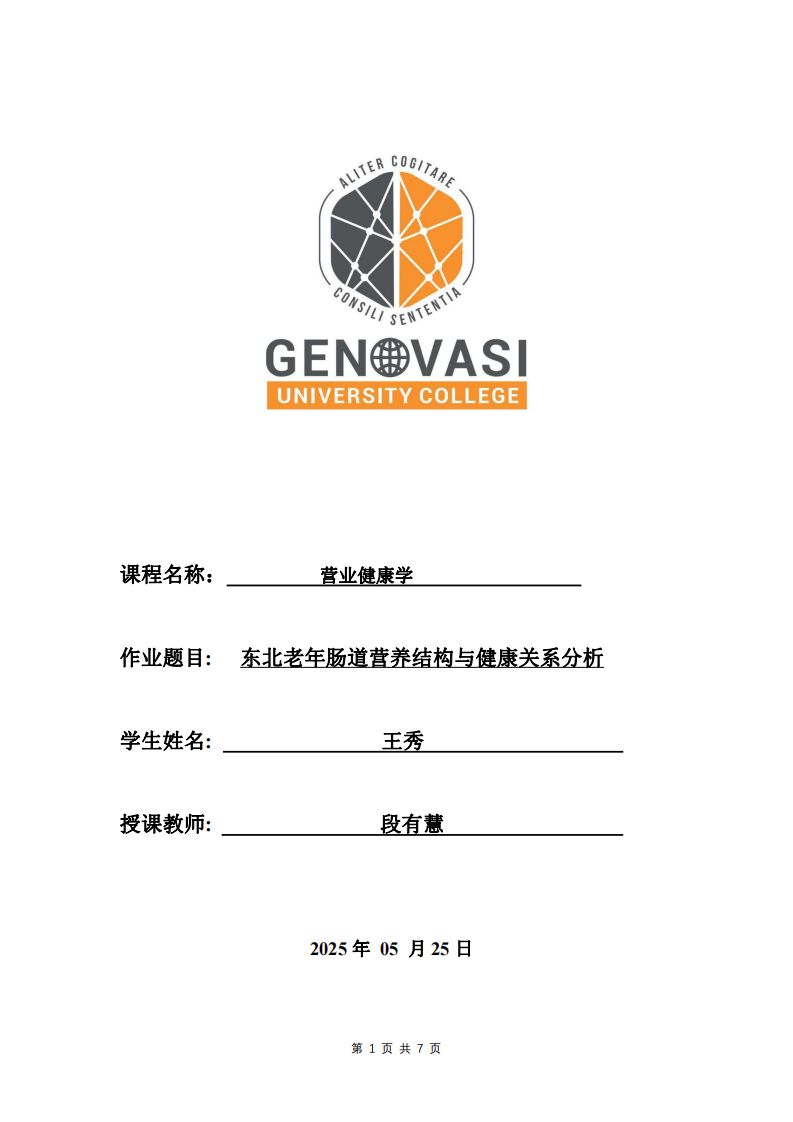 ALITER COGITARE
CONSILI SENTENTIA
GENOVASI
UNIVERSITY COLLEGE

课程名称： 营业健康学

作业题目： 东北老年肠道营养结构与健康关系分析

学生姓名: 王秀

授课教师: 段有慧

2025 年 05 月 25 日

第 1 页 共 7 页